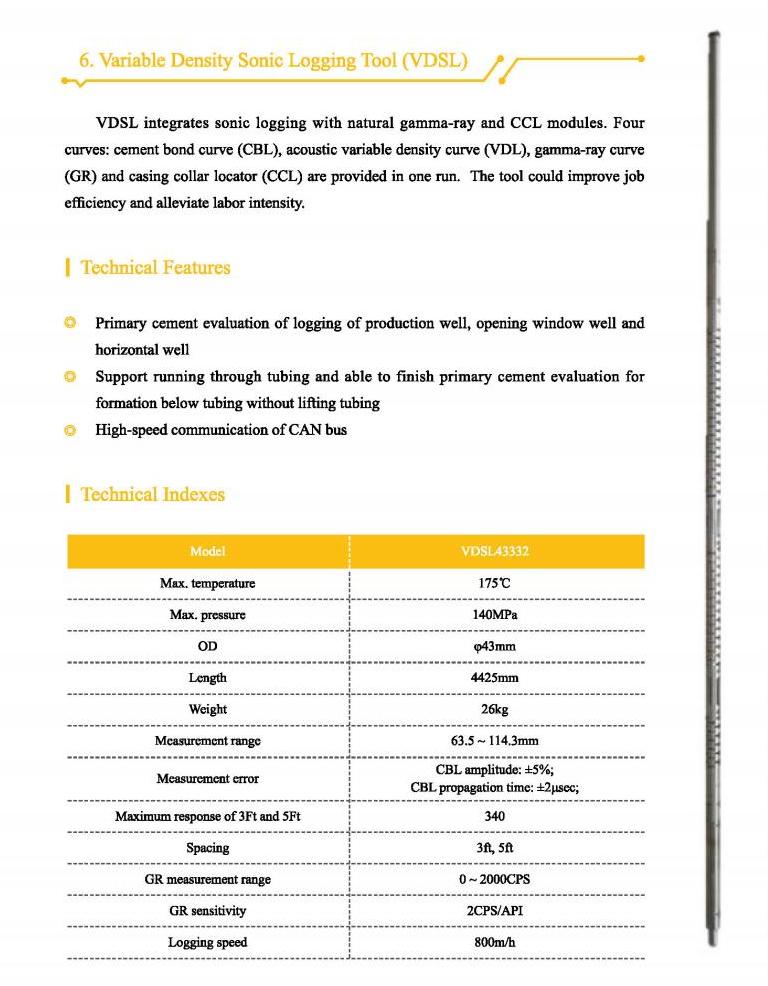 6. Variable Density Sonic Logging Tool (VDSL)

VDSL integrates sonic logging with natural gamma-ray and CCL modules. Four curves: cement bond curve (CBL), acoustic variable density curve (VDL), gamma-ray curve (GR) and casing collar locator (CCL) are provided in one run. The tool could improve job efficiency and alleviate labor intensity.

Technical Features

Primary cement evaluation of logging of production well, opening window well and horizontal well

Support running through tubing and able to finish primary cement evaluation for formation below tubing without lifting tubing

High-speed communication of CAN bus

Technical Indexes

| Model | VDSL43332 |
|---|---|
| Max. temperature | 175℃ |
| Max. pressure | 140MPa |
| OD | φ43mm |
| Length | 4425mm |
| Weight | 26kg |
| Measurement range | 63.5 ~ 114.3mm |
| Measurement error | CBL amplitude: ±5%; CBL propagation time: ±2μsec; |
| Maximum response of 3Ft and 5Ft | 340 |
| Spacing | 3ft, 5ft |
| GR measurement range | 0 ~ 2000CPS |
| GR sensitivity | 2CPS/API |
| Logging speed | 800m/h |